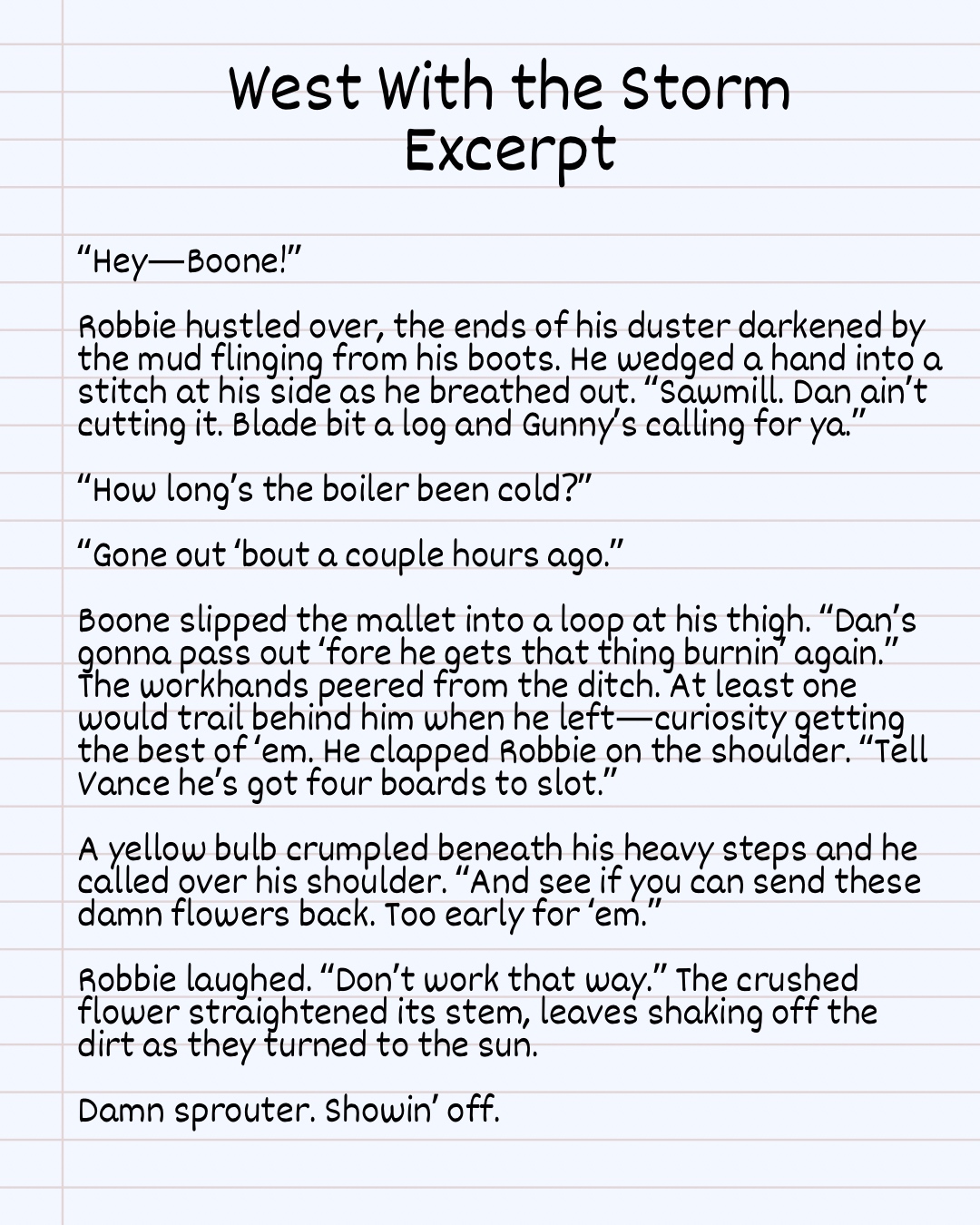 West With the Storm
Excerpt

“Hey—Boone!”

Robbie hustled over, the ends of his duster darkened by the mud flinging from his boots. He wedged a hand into a stitch at his side as he breathed out. “Sawmill. Dan ain’t cutting it. Blade bit a log and Gunny’s calling for ya.”

“How long’s the boiler been cold?”

“Gone out ‘bout a couple hours ago.”

Boone slipped the mallet into a loop at his thigh. “Dan’s gonna pass out ‘fore he gets that thing burnin’ again.” The workhands peered from the ditch. At least one would trail behind him when he left—curiosity getting the best of ‘em. He clapped Robbie on the shoulder. “Tell Vance he’s got four boards to slot.”

A yellow bulb crumpled beneath his heavy steps and he called over his shoulder. “And see if you can send these damn flowers back. Too early for ‘em.”

Robbie laughed. “Don’t work that way.” The crushed flower straightened its stem, leaves shaking off the dirt as they turned to the sun.

Damn sprouter. Showin’ off.